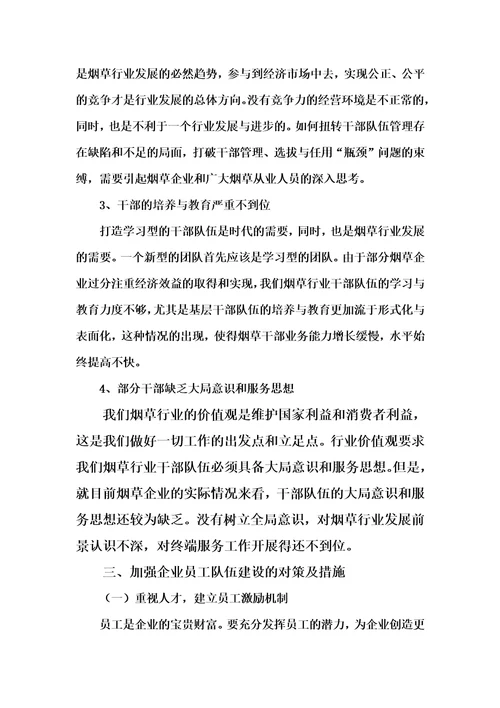 是烟草行业发展的必然趋势，参与到经济市场中去，实现公正、公平的竞争才是行业发展的总体方向。没有竞争力的经营环境是不正常的，同时，也是不利于一个行业发展与进步的。如何扭转干部队伍管理存在缺陷和不足的局面，打破干部管理、选拔与任用“瓶颈”问题的束缚，需要引起烟草企业和广大烟草从业人员的深入思考。

3、干部的培养与教育严重不到位

打造学习型的干部队伍是时代的需要，同时，也是烟草行业发展的需要。一个新型的团队首先应该是学习型的团队。由于部分烟草企业过分注重经济效益的取得和实现，我们烟草行业干部队伍的学习与教育力度不够，尤其是基层干部队伍的培养与教育更加流于形式化与表面化，这种情况的出现，使得烟草干部业务能力增长缓慢，水平始终提高不快。

4、部分干部缺乏大局意识和服务思想

我们烟草行业的价值观是维护国家利益和消费者利益，这是我们做好一切工作的出发点和立足点。行业价值观要求我们烟草行业干部队伍必须具备大局意识和服务思想。但是，就目前烟草企业的实际情况来看，干部队伍的大局意识和服务思想还较为缺乏。没有树立全局意识，对烟草行业发展前景认识不深，对终端服务工作开展得还不到位。

三、加强企业员工队伍建设的对策及措施

（一）重视人才，建立员工激励机制

员工是企业的宝贵财富。要充分发挥员工的潜力，为企业创造更